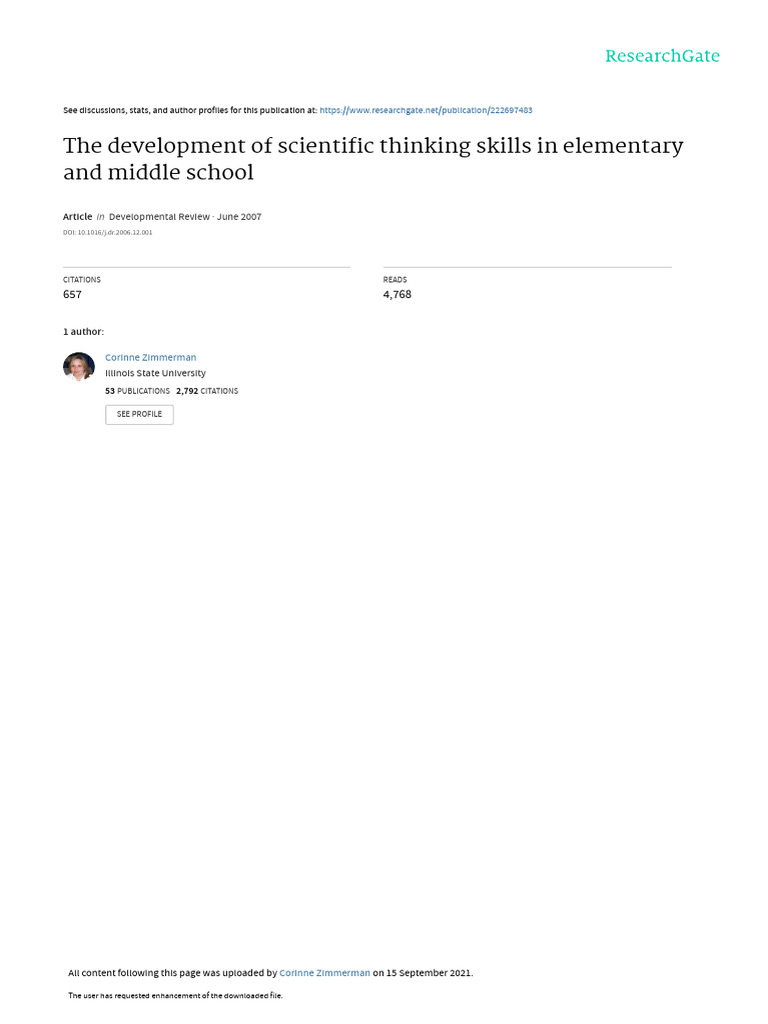 ResearchGate

See discussions, stats, and author profiles for this publication at: https://www.researchgate.net/publication/222697483

The development of scientific thinking skills in elementary and middle school

Article in Developmental Review · June 2007
DOI: 10.1016/j.dr.2006.12.001

CITATIONS
657

READS
4,768

1 author:

Corinne Zimmerman
Illinois State University
53 PUBLICATIONS 2,792 CITATIONS

SEE PROFILE

All content following this page was uploaded by Corinne Zimmerman on 15 September 2021.

The user has requested enhancement of the downloaded file.